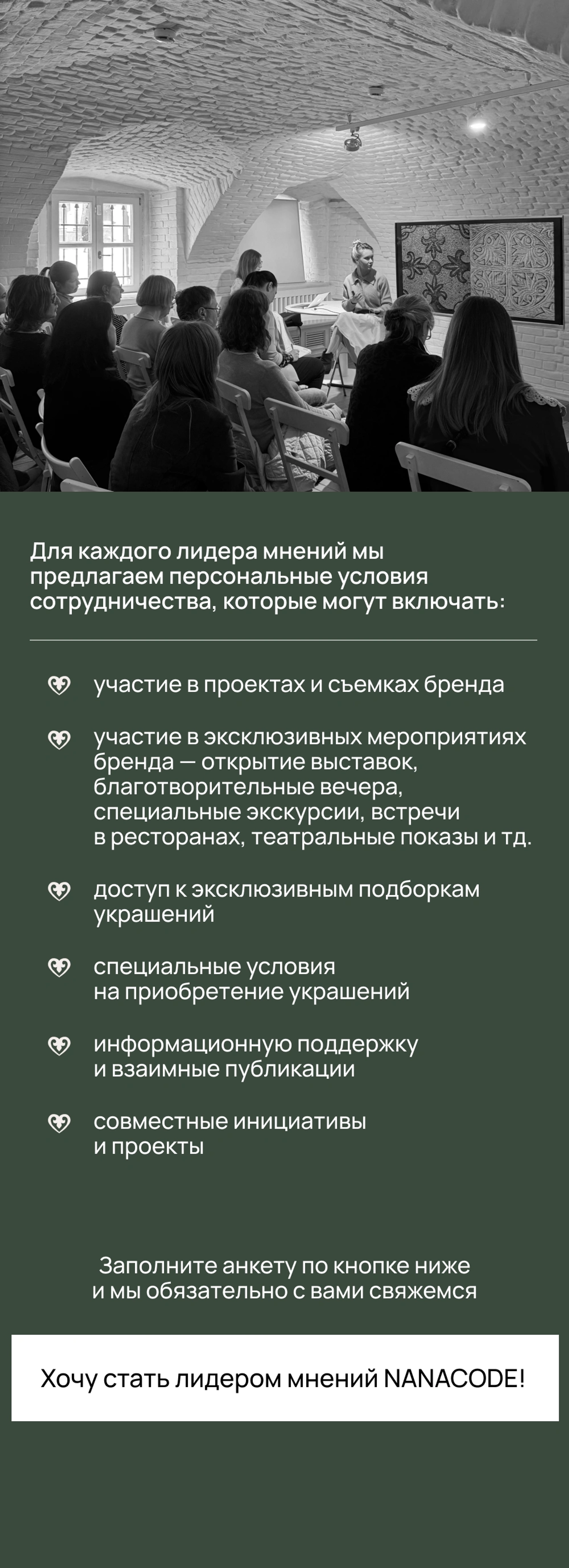 Для каждого лидера мнений мы предлагаем персональные условия сотрудничества, которые могут включать:

участие в проектах и съемках бренда

участие в эксклюзивных мероприятиях бренда — открытие выставок, благотворительные вечера, специальные экскурсии, встречи в ресторанах, театральные показы и тд.

доступ к эксклюзивным подборкам украшений

специальные условия на приобретение украшений

информационную поддержку и взаимные публикации

совместные инициативы и проекты

Заполните анкету по кнопке ниже и мы обязательно с вами свяжемся

Хочу стать лидером мнений NANACODE!